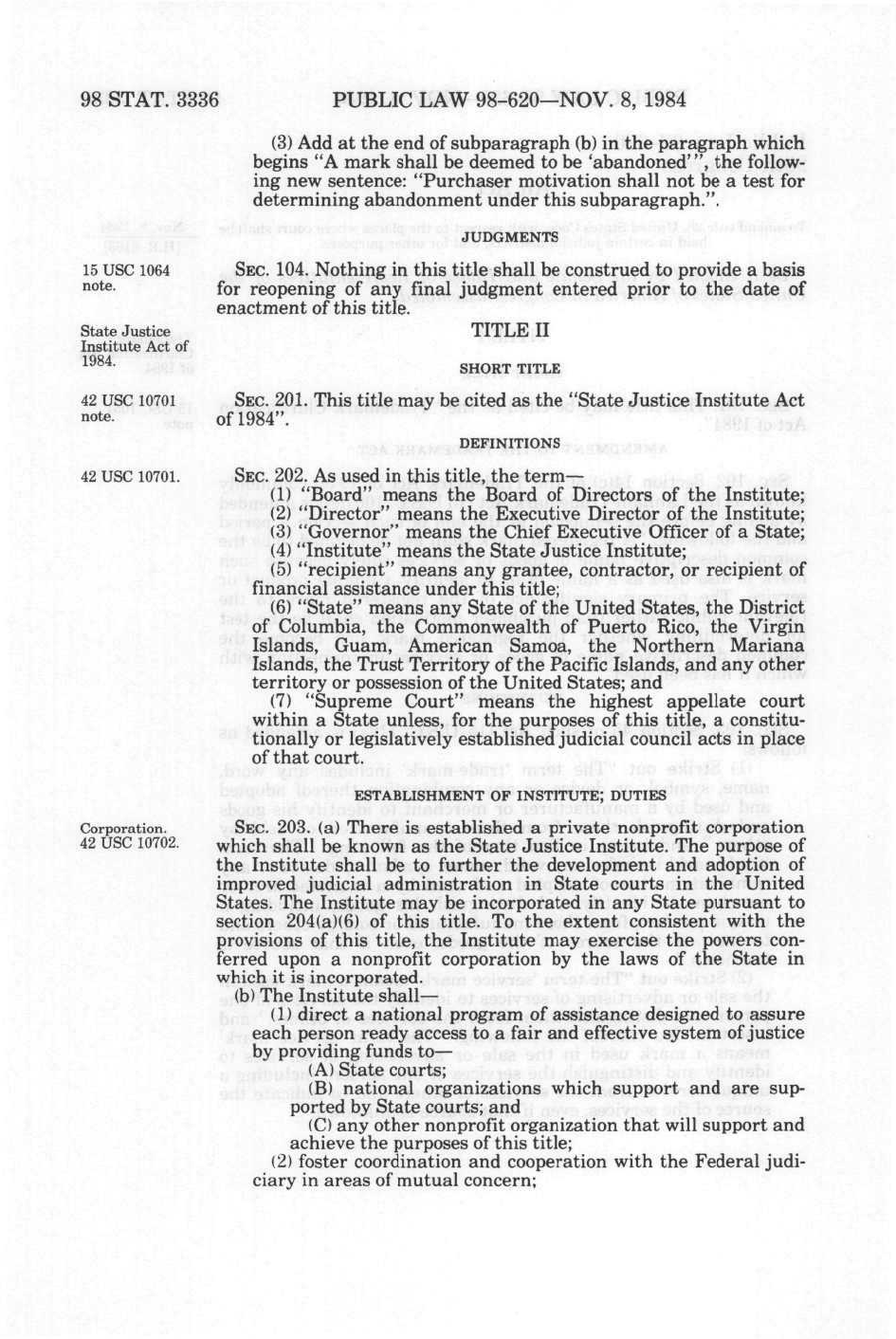 98 STAT. 3336 PUBLIC LAW 98-620—NOV. 8, 1984

(3) Add at the end of subparagraph (b) in the paragraph which begins "A mark shall be deemed to be 'abandoned'", the following new sentence: "Purchaser motivation shall not be a test for determining abandonment under this subparagraph.".

JUDGMENTS

15 USC 1064 note.

SEC. 104. Nothing in this title shall be construed to provide a basis for reopening of any final judgment entered prior to the date of enactment of this title.

State Justice Institute Act of 1984.

TITLE II

SHORT TITLE

42 USC 10701 note.

SEC. 201. This title may be cited as the "State Justice Institute Act of 1984".

DEFINITIONS

42 USC 10701.

SEC. 202. As used in this title, the term—
(1) "Board" means the Board of Directors of the Institute;
(2) "Director" means the Executive Director of the Institute;
(3) "Governor" means the Chief Executive Officer of a State;
(4) "Institute" means the State Justice Institute;
(5) "recipient" means any grantee, contractor, or recipient of financial assistance under this title;
(6) "State" means any State of the United States, the District of Columbia, the Commonwealth of Puerto Rico, the Virgin Islands, Guam, American Samoa, the Northern Mariana Islands, the Trust Territory of the Pacific Islands, and any other territory or possession of the United States; and
(7) "Supreme Court" means the highest appellate court within a State unless, for the purposes of this title, a constitutionally or legislatively established judicial council acts in place of that court.

ESTABLISHMENT OF INSTITUTE; DUTIES

Corporation. 42 USC 10702.

SEC. 203. (a) There is established a private nonprofit corporation which shall be known as the State Justice Institute. The purpose of the Institute shall be to further the development and adoption of improved judicial administration in State courts in the United States. The Institute may be incorporated in any State pursuant to section 204(a)(6) of this title. To the extent consistent with the provisions of this title, the Institute may exercise the powers conferred upon a nonprofit corporation by the laws of the State in which it is incorporated.
(b) The Institute shall—
(1) direct a national program of assistance designed to assure each person ready access to a fair and effective system of justice by providing funds to—
(A) State courts;
(B) national organizations which support and are supported by State courts; and
(C) any other nonprofit organization that will support and achieve the purposes of this title;
(2) foster coordination and cooperation with the Federal judiciary in areas of mutual concern;